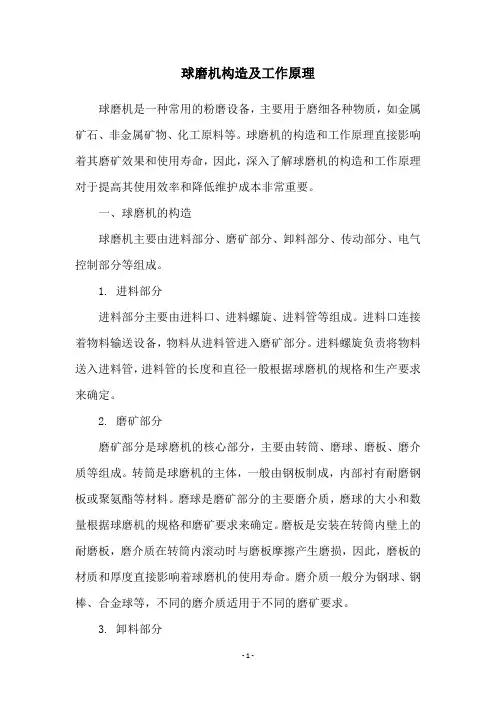 球磨机构造及工作原理

球磨机是一种常用的粉磨设备，主要用于磨细各种物质，如金属矿石、非金属矿物、化工原料等。球磨机的构造和工作原理直接影响着其磨矿效果和使用寿命，因此，深入了解球磨机的构造和工作原理对于提高其使用效率和降低维护成本非常重要。

一、球磨机的构造

球磨机主要由进料部分、磨矿部分、卸料部分、传动部分、电气控制部分等组成。

1. 进料部分

进料部分主要由进料口、进料螺旋、进料管等组成。进料口连接着物料输送设备，物料从进料管进入磨矿部分。进料螺旋负责将物料送入进料管，进料管的长度和直径一般根据球磨机的规格和生产要求来确定。

2. 磨矿部分

磨矿部分是球磨机的核心部分，主要由转筒、磨球、磨板、磨介质等组成。转筒是球磨机的主体，一般由钢板制成，内部衬有耐磨钢板或聚氨酯等材料。磨球是磨矿部分的主要磨介质，磨球的大小和数量根据球磨机的规格和磨矿要求来确定。磨板是安装在转筒内壁上的耐磨板，磨介质在转筒内滚动时与磨板摩擦产生磨损，因此，磨板的材质和厚度直接影响着球磨机的使用寿命。磨介质一般分为钢球、钢棒、合金球等，不同的磨介质适用于不同的磨矿要求。

3. 卸料部分

- 1 -